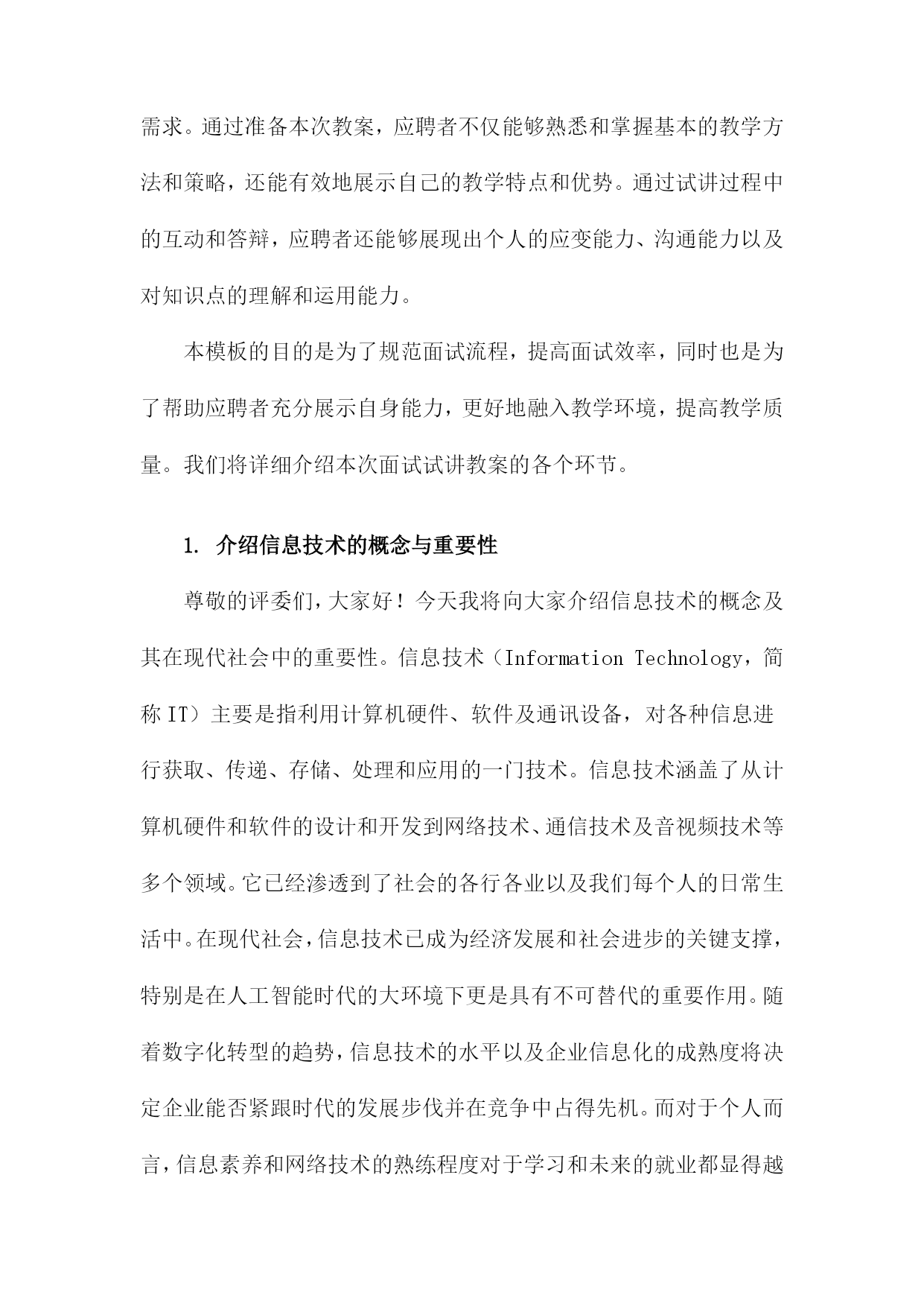 需求。通过准备本次教案，应聘者不仅能够熟悉和掌握基本的教学方法和策略，还能有效地展示自己的教学特点和优势。通过试讲过程中的互动和答辩，应聘者还能够展现出个人的应变能力、沟通能力以及对知识点的理解和运用能力。

本模板的目的是为了规范面试流程，提高面试效率，同时也是为了帮助应聘者充分展示自身能力，更好地融入教学环境，提高教学质量。我们将详细介绍本次面试试讲教案的各个环节。

1. 介绍信息技术的概念与重要性

尊敬的评委们，大家好！今天我将向大家介绍信息技术的概念及其在现代社会中的重要性。信息技术（Information Technology，简称IT）主要是指利用计算机硬件、软件及通讯设备，对各种信息进行获取、传递、存储、处理和应用的一门技术。信息技术涵盖了从计算机硬件和软件的设计和开发到网络技术、通信技术及音视频技术等多个领域。它已经渗透到了社会的各行各业以及我们每个人的日常生活中。在现代社会，信息技术已成为经济发展和社会进步的关键支撑，特别是在人工智能时代的大环境下更是具有不可替代的重要作用。随着数字化转型的趋势，信息技术的水平以及企业信息化的成熟度将决定企业能否紧跟时代的发展步伐并在竞争中占得先机。而对于个人而言，信息素养和网络技术的熟练程度对于学习和未来的就业都显得越